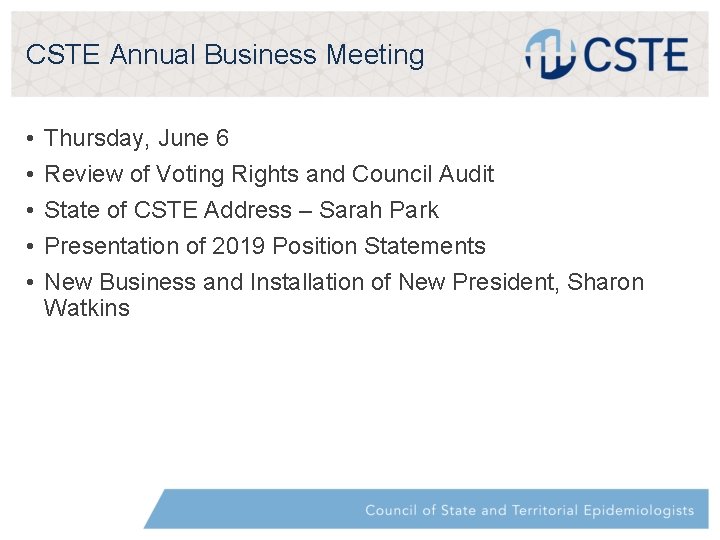 CSTE Annual Business Meeting

CSTE

• Thursday, June 6
• Review of Voting Rights and Council Audit
• State of CSTE Address – Sarah Park
• Presentation of 2019 Position Statements
• New Business and Installation of New President, Sharon Watkins

Council of State and Territorial Epidemiologists